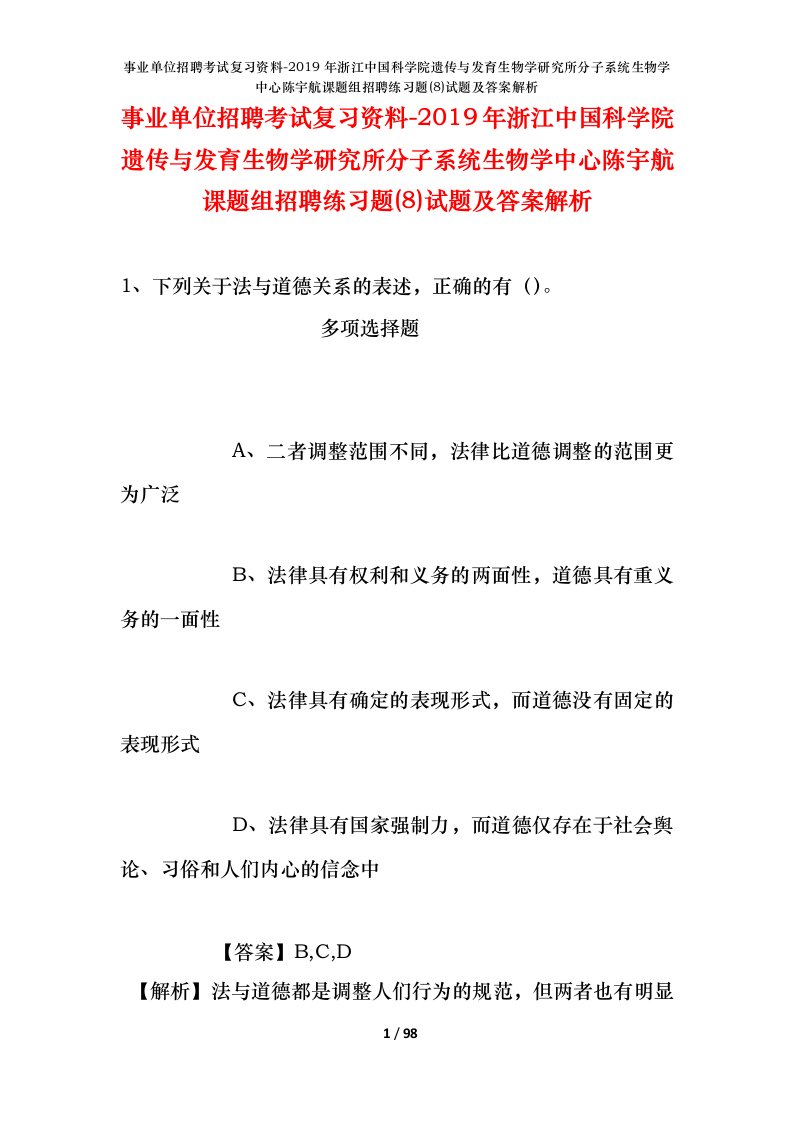 事业单位招聘考试复习资料-2019年浙江中国科学院遗传与发育生物学研究所分子系统生物学中心陈宇航课题组招聘练习题(8)试题及答案解析

事业单位招聘考试复习资料-2019年浙江中国科学院遗传与发育生物学研究所分子系统生物学中心陈宇航课题组招聘练习题(8)试题及答案解析

1、下列关于法与道德关系的表述，正确的有（）。

多项选择题

A、二者调整范围不同，法律比道德调整的范围更为广泛

B、法律具有权利和义务的两面性，道德具有重义务的一面性

C、法律具有确定的表现形式，而道德没有固定的表现形式

D、法律具有国家强制力，而道德仅存在于社会舆论、习俗和人们内心的信念中

【答案】B,C,D

【解析】法与道德都是调整人们行为的规范，但两者也有明显

1 / 98